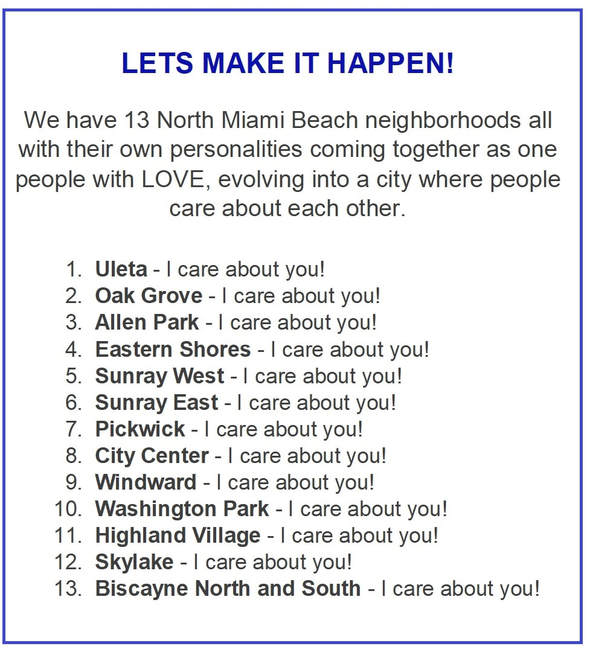 LETS MAKE IT HAPPEN!

We have 13 North Miami Beach neighborhoods all with their own personalities coming together as one people with LOVE, evolving into a city where people care about each other.

1. Uleta - I care about you!
2. Oak Grove - I care about you!
3. Allen Park - I care about you!
4. Eastern Shores - I care about you!
5. Sunray West - I care about you!
6. Sunray East - I care about you!
7. Pickwick - I care about you!
8. City Center - I care about you!
9. Windward - I care about you!
10. Washington Park - I care about you!
11. Highland Village - I care about you!
12. Skylake - I care about you!
13. Biscayne North and South - I care about you!